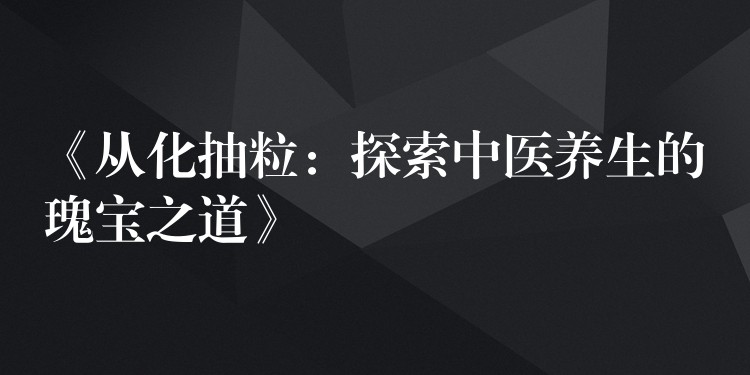 《从化抽粒：探索中医养生的瑰宝之道》